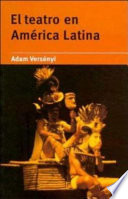 El teatro en América Latina

Adam Versényi